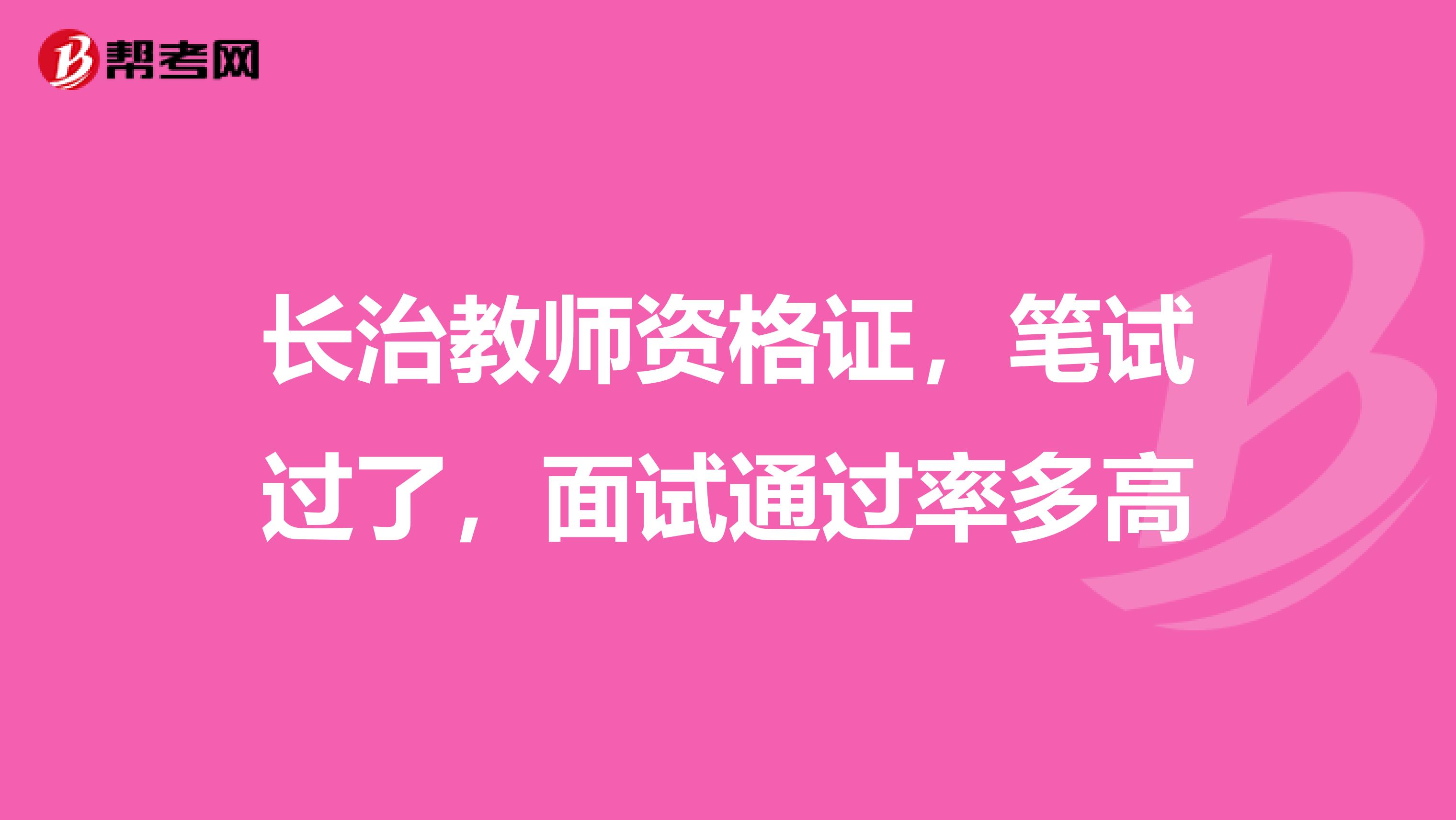 帮考网

长治教师资格证，笔试过了，面试通过率多高